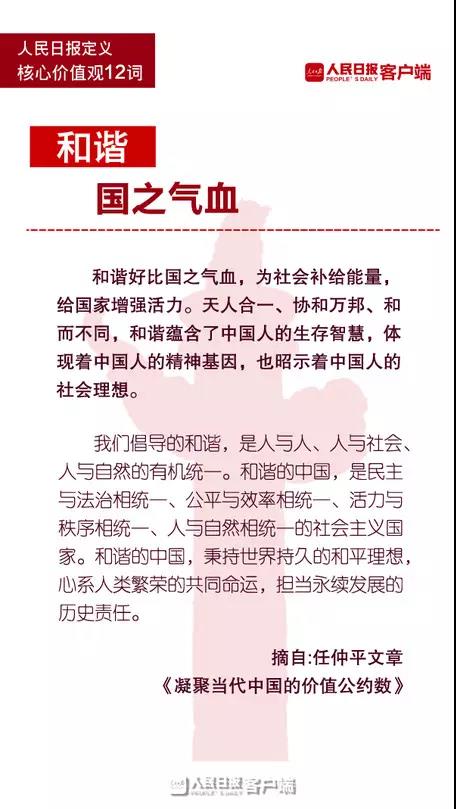 人民日报定义
核心价值观12词

人民日报客户端
PEOPLE'S DAILY

和谐

国之气血

和谐好比国之气血，为社会补给能量，给国家增强活力。天人合一、协和万邦、和而不同，和谐蕴含了中国人的生存智慧，体现着中国人的精神基因，也昭示着中国人的社会理想。

我们倡导的和谐，是人与人、人与社会、人与自然的有机统一。和谐的中国，是民主与法治相统一、公平与效率相统一、活力与秩序相统一、人与自然相统一的社会主义国家。和谐的中国，秉持世界持久的和平理想，心系人类繁荣的共同命运，担当永续发展的历史责任。

摘自:任仲平文章
《凝聚当代中国的价值公约数》

人民日报客户端
PEOPLE'S DAILY